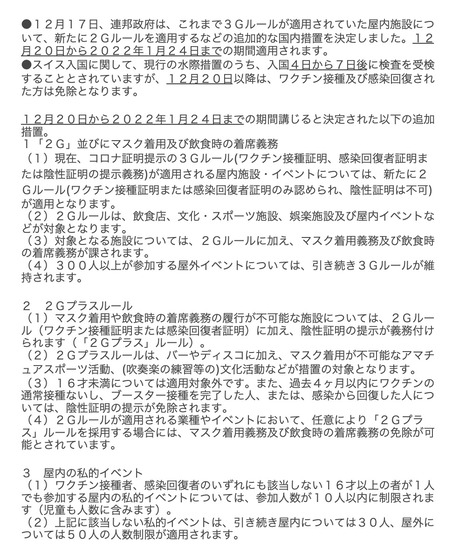 ●１２月１７日、連邦政府は、これまで３Ｇルールが適用されていた屋内施設について、新たに２Ｇルールを適用するなどの追加的な国内措置を決定しました。１２月２０日から２０２２年１月２４日までの期間適用されます。
●スイス入国に関して、現行の水際措置のうち、入国４日から７日後に検査を受検することとされていますが、１２月２０日以降は、ワクチン接種及び感染回復された方は免除となります。

１２月２０日から２０２２年１月２４日までの期間講じると決定された以下の追加措置。
１「２Ｇ」並びにマスク着用及び飲食時の着席義務
（１）現在、コロナ証明提示の３Ｇルール(ワクチン接種証明、感染回復者証明または陰性証明の提示義務)が適用される屋内施設・イベントについては、新たに２Ｇルール(ワクチン接種証明または感染回復者証明のみ認められ、陰性証明は不可)が適用となります。
（２）２Ｇルールは、飲食店、文化・スポーツ施設、娯楽施設及び屋内イベントなどが対象となります。
（３）対象となる施設については、２Ｇルールに加え、マスク着用義務及び飲食時の着席義務が課されます。
（４）３００人以上が参加する屋外イベントについては、引き続き３Ｇルールが維持されます。

２　２Ｇプラスルール
（１）マスク着用や飲食時の着席義務の履行が不可能な施設については、２Ｇルール（ワクチン接種証明または感染回復者証明）に加え、陰性証明の提示が義務付けられます（「２Ｇプラス」ルール）。
（２）２Ｇプラスルールは、バーやディスコに加え、マスク着用が不可能なアマチュアスポーツ活動、(吹奏楽の練習等の)文化活動などが措置の対象となります。
（３）１６才未満については適用対象外です。また、過去４ヶ月以内にワクチンの通常接種ないし、ブースター接種を完了した人、または、感染から回復した人については、陰性証明の提示が免除されます。
（４）２Ｇルールが適用される業種やイベントにおいて、任意により「２Ｇプラス」ルールを採用する場合には、マスク着用義務及び飲食時の着席義務の免除が可能とされています。

３　屋内の私的イベント
（１）ワクチン接種者、感染回復者のいずれにも該当しない１６才以上の者が１人でも参加する屋内の私的イベントについては、参加人数が１０人以内に制限されます（児童も人数に含みます）。
（２）上記に該当しない私的イベントは、引き続き屋内については３０人、屋外については５０人の人数制限が適用されます。